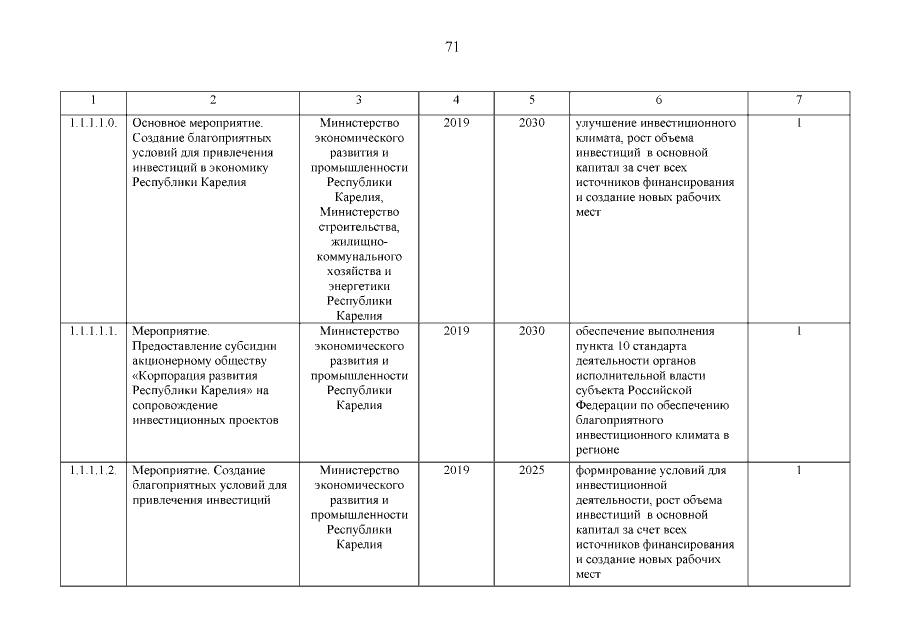 71

| 1 | 2 | 3 | 4 | 5 | 6 | 7 |
|---|---|---|---|---|---|---|
| 1.1.1.1.0. | Основное мероприятие. Создание благоприятных условий для привлечения инвестиций в экономику Республики Карелия | Министерство экономического развития и промышленности Республики Карелия, Министерство строительства, жилищно-коммунального хозяйства и энергетики Республики Карелия | 2019 | 2030 | улучшение инвестиционного климата, рост объема инвестиций в основной капитал за счет всех источников финансирования и создание новых рабочих мест | 1 |
| 1.1.1.1.1. | Мероприятие. Предоставление субсидии акционерному обществу «Корпорация развития Республики Карелия» на сопровождение инвестиционных проектов | Министерство экономического развития и промышленности Республики Карелия | 2019 | 2030 | обеспечение выполнения пункта 10 стандарта деятельности органов исполнительной власти субъекта Российской Федерации по обеспечению благоприятного инвестиционного климата в регионе | 1 |
| 1.1.1.1.2. | Мероприятие. Создание благоприятных условий для привлечения инвестиций | Министерство экономического развития и промышленности Республики Карелия | 2019 | 2025 | формирование условий для инвестиционной деятельности, рост объема инвестиций в основной капитал за счет всех источников финансирования и создание новых рабочих мест | 1 |